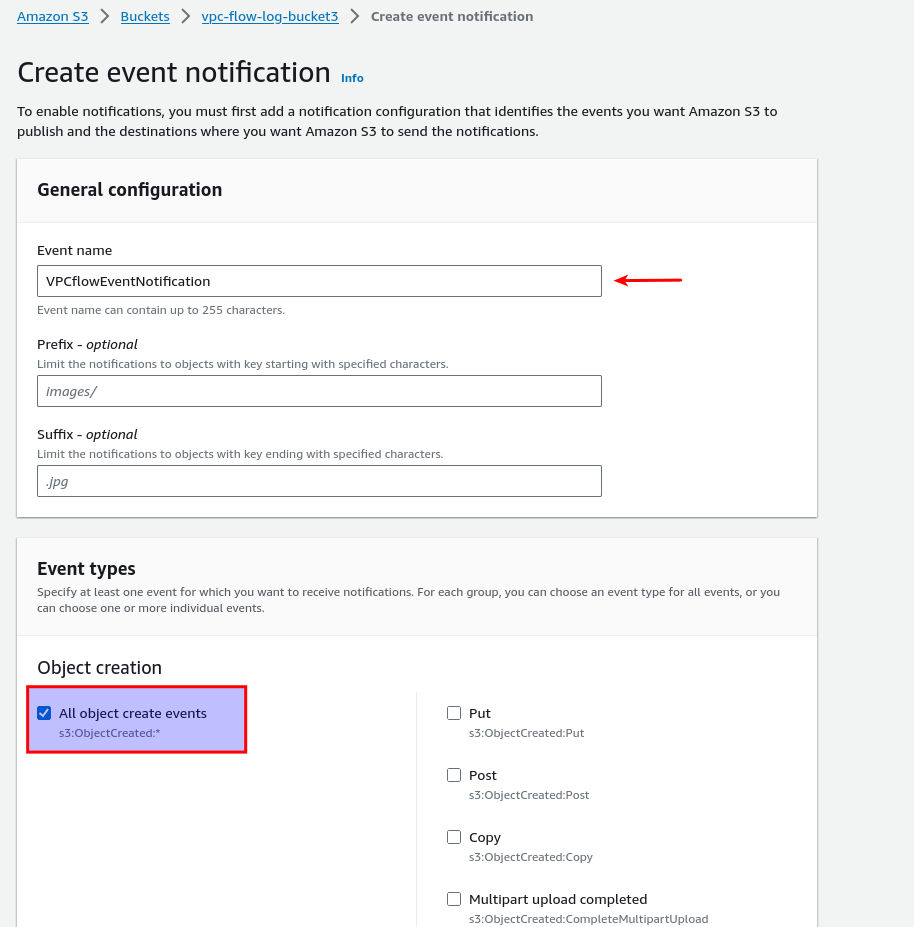 Amazon S3 > Buckets > vpc-flow-log-bucket3 > Create event notification

Create event notification Info

To enable notifications, you must first add a notification configuration that identifies the events you want Amazon S3 to publish and the destinations where you want Amazon S3 to send the notifications.

General configuration

Event name

VPCflowEventNotification

Event name can contain up to 255 characters.

Prefix - optional

Limit the notifications to objects with key starting with specified characters.

images/

Suffix - optional

Limit the notifications to objects with key ending with specified characters.

.jpg

Event types

Specify at least one event for which you want to receive notifications. For each group, you can choose an event type for all events, or you can choose one or more individual events.

Object creation

All object create events
s3:ObjectCreated:*

Put
s3:ObjectCreated:Put

Post
s3:ObjectCreated:Post

Copy
s3:ObjectCreated:Copy

Multipart upload completed
s3:ObjectCreated:CompleteMultipartUpload